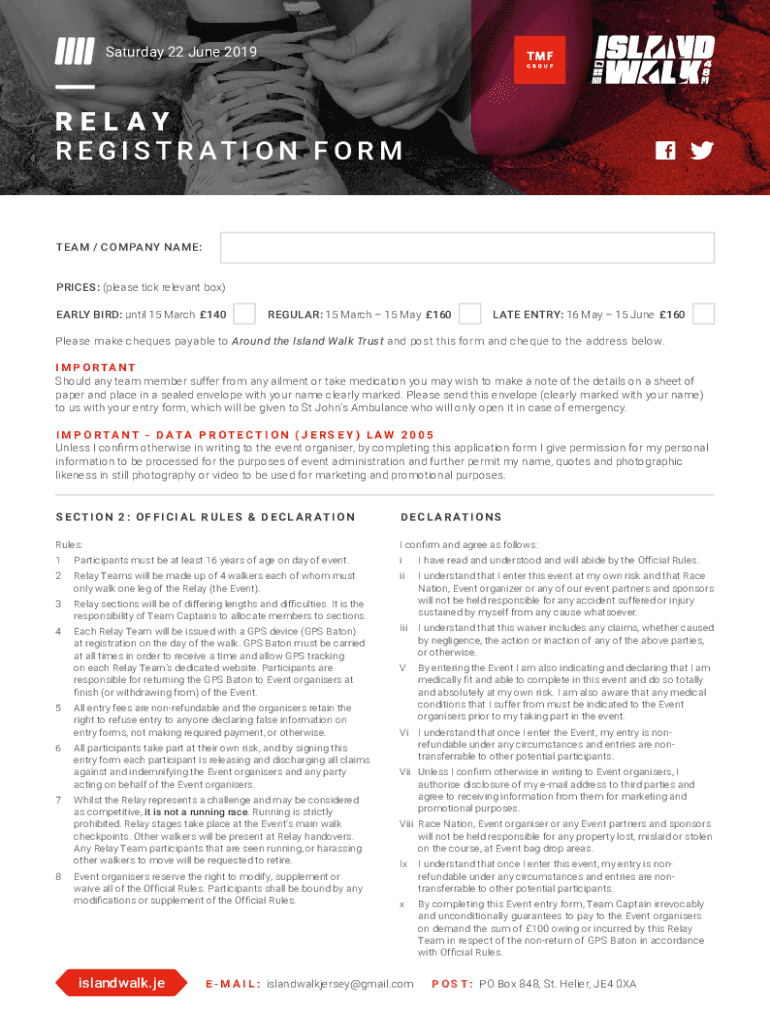 Saturday 22 June 2019

TMF GROUP

ISLAND WALK

RELAY
REGISTRATION FORM

TEAM / COMPANY NAME:

PRICES: (please tick relevant box)

EARLY BIRD: until 15 March £140 REGULAR: 15 March – 15 May £160 LATE ENTRY: 16 May – 15 June £160

Please make cheques payable to Around the Island Walk Trust and post this form and cheque to the address below.

IMPORTANT
Should any team member suffer from any ailment or take medication you may wish to make a note of the details on a sheet of paper and place in a sealed envelope with your name clearly marked. Please send this envelope (clearly marked with your name) to us with your entry form, which will be given to St John's Ambulance who will only open it in case of emergency.

IMPORTANT - DATA PROTECTION (JERSEY) LAW 2005
Unless I confirm otherwise in writing to the event organiser, by completing this application form I give permission for my personal information to be processed for the purposes of event administration and further permit my name, quotes and photographic likeness in still photography or video to be used for marketing and promotional purposes.

SECTION 2: OFFICIAL RULES & DECLARATION

Rules:
1 Participants must be at least 16 years of age on day of event.
2 Relay Teams will be made up of 4 walkers each of whom must only walk one leg of the Relay (the Event).
3 Relay sections will be of differing lengths and difficulties. It is the responsibility of Team Captains to allocate members to sections.
4 Each Relay Team will be issued with a GPS device (GPS Baton) at registration on the day of the walk. GPS Baton must be carried at all times in order to receive a time and allow GPS tracking on each Relay Team's dedicated website. Participants are responsible for returning the GPS Baton to Event organisers at finish (or withdrawing from) of the Event.
5 All entry fees are non-refundable and the organisers retain the right to refuse entry to anyone declaring false information on entry forms, not making required payment, or otherwise.
6 All participants take part at their own risk, and by signing this entry form each participant is releasing and discharging all claims against and indemnifying the Event organisers and any party acting on behalf of the Event organisers.
7 Whilst the Relay represents a challenge and may be considered as competitive, it is not a running race. Running is strictly prohibited. Relay stages take place at the Event's main walk checkpoints. Other walkers will be present at Relay handovers. Any Relay Team participants that are seen running, or harassing other walkers to move will be requested to retire.
8 Event organisers reserve the right to modify, supplement or waive all of the Official Rules. Participants shall be bound by any modifications or supplement of the Official Rules.

DECLARATIONS

I confirm and agree as follows:
i I have read and understood and will abide by the Official Rules.
ii I understand that I enter this event at my own risk and that Race Nation, Event organizer or any of our event partners and sponsors will not be held responsible for any accident suffered or injury sustained by myself from any cause whatsoever.
Iii I understand that this waiver includes any claims, whether caused by negligence, the action or inaction of any of the above parties, or otherwise.
V By entering the Event I am also indicating and declaring that I am medically fit and able to complete in this event and do so totally and absolutely at my own risk. I am also aware that any medical conditions that I suffer from must be indicated to the Event organisers prior to my taking part in the event.
Vi I understand that once I enter the Event, my entry is non-refundable under any circumstances and entries are non-transferrable to other potential participants.
Vii Unless I confirm otherwise in writing to Event organisers, I authorise disclosure of my e-mail address to third parties and agree to receiving information from them for marketing and promotional purposes.
Viii Race Nation, Event organiser or any Event partners and sponsors will not be held responsible for any property lost, mislaid or stolen on the course, at Event bag drop areas.
Ix I understand that once I enter this event, my entry is non-refundable under any circumstances and entries are non-transferrable to other potential participants.
x By completing this Event entry form, Team Captain irrevocably and unconditionally guarantees to pay to the Event organisers on demand the sum of £100 owing or incurred by this Relay Team in respect of the non-return of GPS Baton in accordance with Official Rules.

islandwalk.je E-MAIL: islandwalkjersey@gmail.com POST: PO Box 848, St. Helier, JE4 0XA